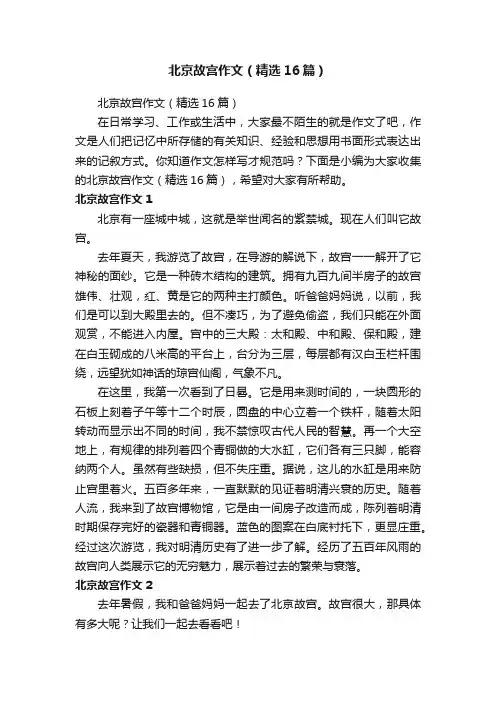 北京故宫作文（精选16篇）

北京故宫作文（精选16篇）

在日常学习、工作或生活中，大家最不陌生的就是作文了吧，作文是人们把记忆中所存储的有关知识、经验和思想用书面形式表达出来的记叙方式。你知道作文怎样写才规范吗？下面是小编为大家收集的北京故宫作文（精选16篇），希望对大家有所帮助。

北京故宫作文1

北京有一座城中城，这就是举世闻名的紫禁城。现在人们叫它故宫。

去年夏天，我游览了故宫，在导游的解说下，故宫一一解开了它神秘的面纱。它是一种砖木结构的建筑。拥有九百九间半房子的故宫雄伟、壮观，红、黄是它的两种主打颜色。听爸爸妈妈说，以前，我们是可以到大殿里去的。但不凑巧，为了避免偷盗，我们只能在外面观赏，不能进入内屋。宫中的三大殿：太和殿、中和殿、保和殿，建在白玉砌成的八米高的平台上，台分为三层，每层都有汉白玉栏杆围绕，远望犹如神话的琼宫仙阁，气象不凡。

在这里，我第一次看到了日晷。它是用来测时间的，一块圆形的石板上刻着子午等十二个时辰，圆盘的中心立着一个铁杆，随着太阳转动而显示出不同的时间，我不禁惊叹古代人民的智慧。再一个大空地上，有规律的排列着四个青铜做的大水缸，它们各有三只脚，能容纳两个人。虽然有些缺损，但不失庄重。据说，这儿的水缸是用来防止宫里着火。五百多年来，一直默默的见证着明清兴衰的历史。随着人流，我来到了故宫博物馆，它是由一间房子改造而成，陈列着明清时期保存完好的瓷器和青铜器。蓝色的图案在白底衬托下，更显庄重。经过这次游览，我对明清历史有了进一步了解。经历了五百年风雨的故宫向人类展示它的无穷魅力，展示着过去的繁荣与衰落。

北京故宫作文2

去年暑假，我和爸爸妈妈一起去了北京故宫。故宫很大，那具体有多大呢？让我们一起去看看吧！